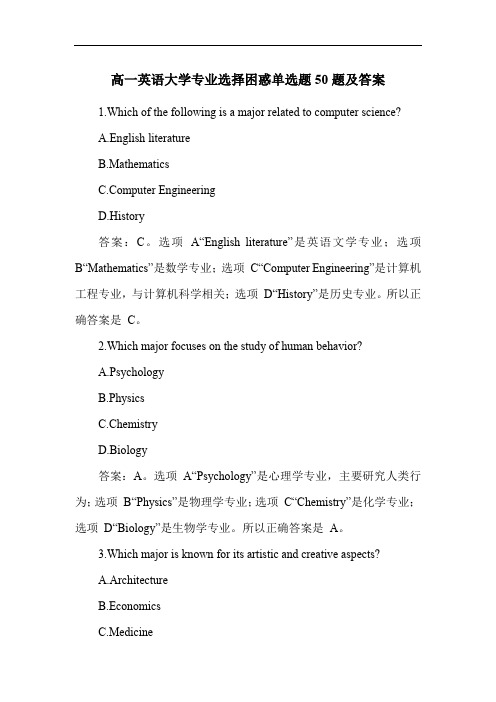 高一英语大学专业选择困惑单选题 50 题及答案

1.Which of the following is a major related to computer science?

A.English literature

B.Mathematics

C.Computer Engineering

D.History

答案：C。选项 A“English literature”是英语文学专业；选项 B“Mathematics”是数学专业；选项 C“Computer Engineering”是计算机工程专业，与计算机科学相关；选项 D“History”是历史专业。所以正确答案是 C。

2.Which major focuses on the study of human behavior?

A.Psychology

B.Physics

C.Chemistry

D.Biology

答案：A。选项 A“Psychology”是心理学专业，主要研究人类行为；选项 B“Physics”是物理学专业；选项 C“Chemistry”是化学专业；选项 D“Biology”是生物学专业。所以正确答案是 A。

3.Which major is known for its artistic and creative aspects?

A.Architecture

B.Economics

C.Medicine